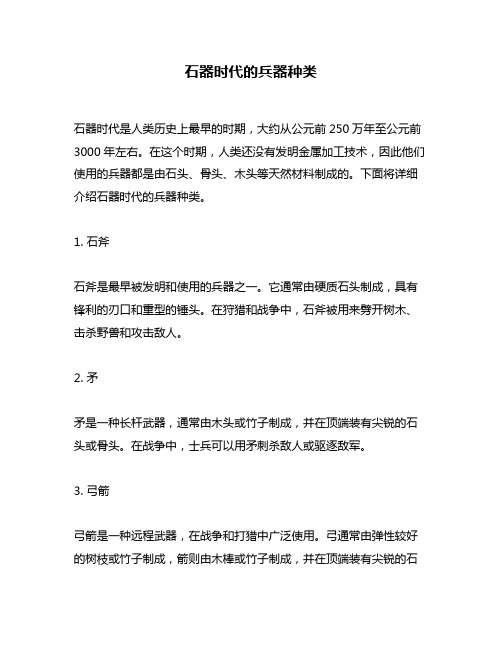 石器时代的兵器种类

石器时代是人类历史上最早的时期，大约从公元前 250 万年至公元前 3000 年左右。在这个时期，人类还没有发明金属加工技术，因此他们使用的兵器都是由石头、骨头、木头等天然材料制成的。下面将详细介绍石器时代的兵器种类。

1. 石斧

石斧是最早被发明和使用的兵器之一。它通常由硬质石头制成，具有锋利的刃口和重型的锤头。在狩猎和战争中，石斧被用来劈开树木、击杀野兽和攻击敌人。

2. 矛

矛是一种长杆武器，通常由木头或竹子制成，并在顶端装有尖锐的石头或骨头。在战争中，士兵可以用矛刺杀敌人或驱逐敌军。

3. 弓箭

弓箭是一种远程武器，在战争和打猎中广泛使用。弓通常由弹性较好的树枝或竹子制成，箭则由木棒或竹子制成，并在顶端装有尖锐的石